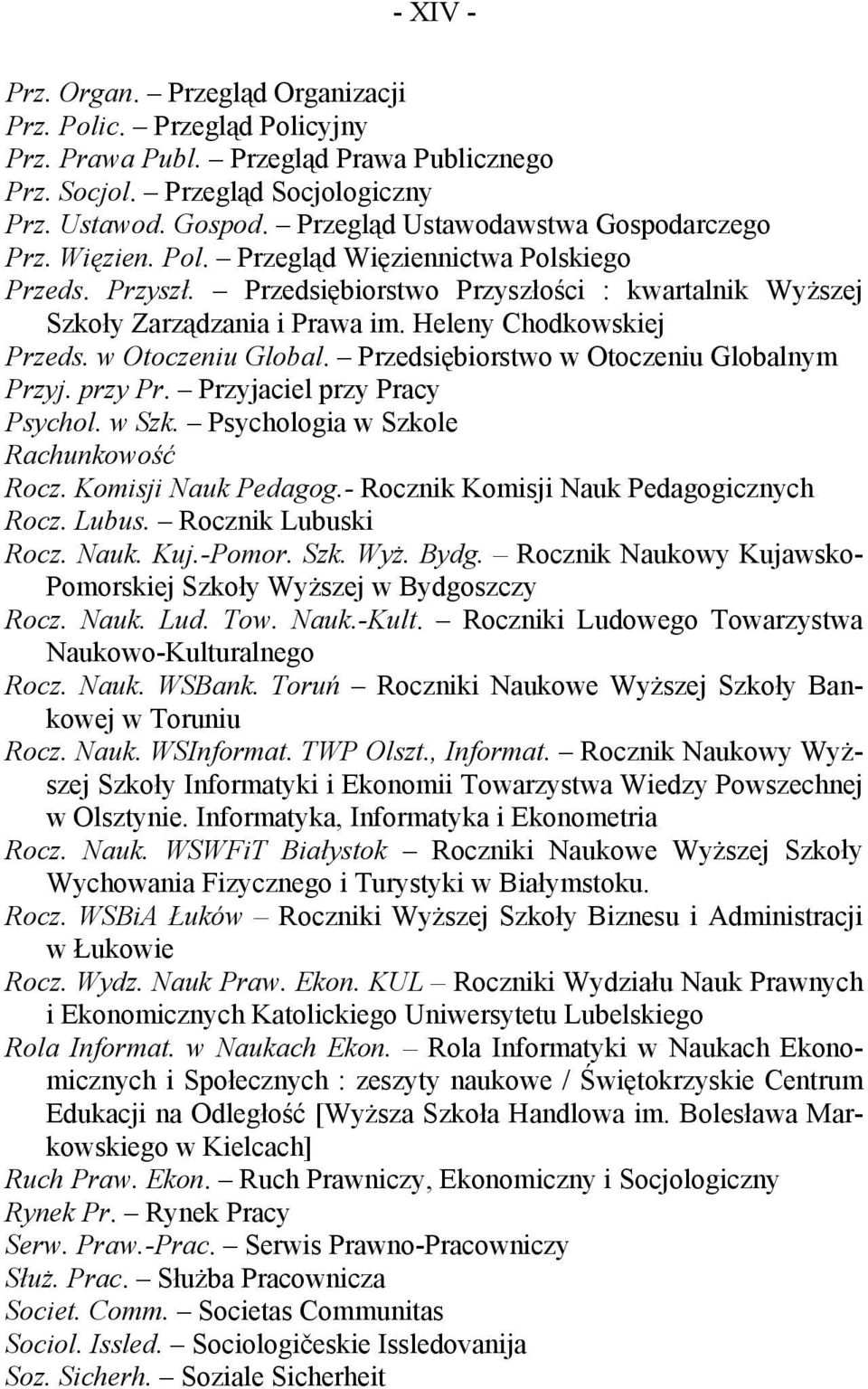 - XIV -

Prz. Organ. – Przegląd Organizacji
Prz. Polic. – Przegląd Policyjny
Prz. Prawa Publ. – Przegląd Prawa Publicznego
Prz. Socjol. – Przegląd Socjologiczny
Prz. Ustawod. Gospod. – Przegląd Ustawodawstwa Gospodarczego
Prz. Więzien. Pol. – Przegląd Więziennictwa Polskiego
Przeds. Przyszł. – Przedsiębiorstwo Przyszłości : kwartalnik Wyższej Szkoły Zarządzania i Prawa im. Heleny Chodkowskiej
Przeds. w Otoczeniu Global. – Przedsiębiorstwo w Otoczeniu Globalnym
Przyj. przy Pr. – Przyjaciel przy Pracy
Psychol. w Szk. – Psychologia w Szkole
Rachunkowość
Rocz. Komisji Nauk Pedagog.- Rocznik Komisji Nauk Pedagogicznych
Rocz. Lubus. – Rocznik Lubuski
Rocz. Nauk. Kuj.-Pomor. Szk. Wyż. Bydg. – Rocznik Naukowy Kujawsko-Pomorskiej Szkoły Wyższej w Bydgoszczy
Rocz. Nauk. Lud. Tow. Nauk.-Kult. – Roczniki Ludowego Towarzystwa Naukowo-Kulturalnego
Rocz. Nauk. WSBank. Toruń – Roczniki Naukowe Wyższej Szkoły Bankowej w Toruniu
Rocz. Nauk. WSInformat. TWP Olszt., Informat. – Rocznik Naukowy Wyższej Szkoły Informatyki i Ekonomii Towarzystwa Wiedzy Powszechnej w Olsztynie. Informatyka, Informatyka i Ekonometria
Rocz. Nauk. WSWFiT Białystok – Roczniki Naukowe Wyższej Szkoły Wychowania Fizycznego i Turystyki w Białymstoku.
Rocz. WSBiA Łuków – Roczniki Wyższej Szkoły Biznesu i Administracji w Łukowie
Rocz. Wydz. Nauk Praw. Ekon. KUL – Roczniki Wydziału Nauk Prawnych i Ekonomicznych Katolickiego Uniwersytetu Lubelskiego
Rola Informat. w Naukach Ekon. – Rola Informatyki w Naukach Ekonomicznych i Społecznych : zeszyty naukowe / Świętokrzyskie Centrum Edukacji na Odległość [Wyższa Szkoła Handlowa im. Bolesława Markowskiego w Kielcach]
Ruch Praw. Ekon. – Ruch Prawniczy, Ekonomiczny i Socjologiczny
Rynek Pr. – Rynek Pracy
Serw. Praw.-Prac. – Serwis Prawno-Pracowniczy
Służ. Prac. – Służba Pracownicza
Societ. Comm. – Societas Communitas
Sociol. Issled. – Sociologičeskie Issledovanija
Soz. Sicherh. – Soziale Sicherheit